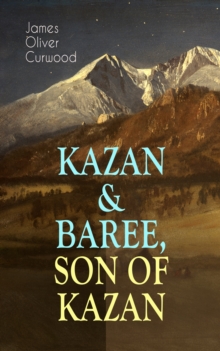 James Oliver Curwood

KAZAN & BAREE, SON OF KAZAN